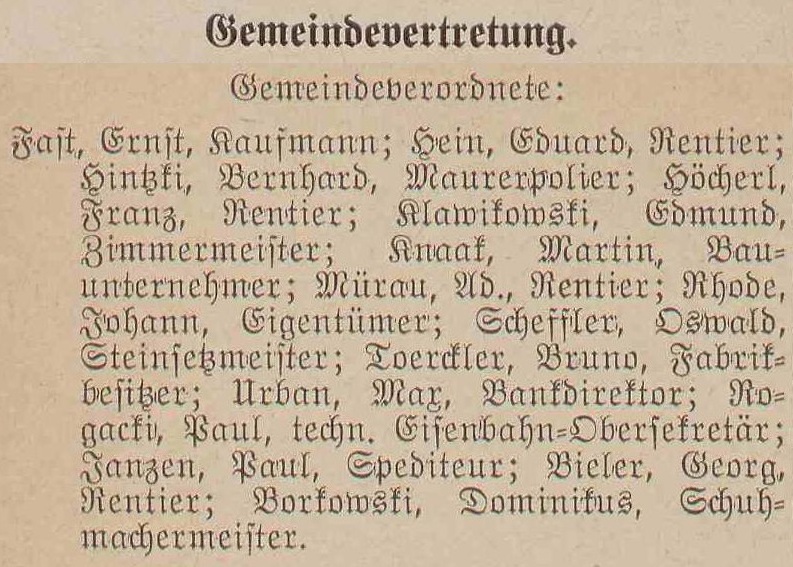 Gemeindevertretung.

Gemeindeverordnete:

Faſt, Ernſt, Kaufmann; Hein, Eduard, Rentier; Hintzki, Bernhard, Maurerpolier; Höcherl, Franz, Rentier; Klawikowski, Edmund, Zimmermeiſter; Knaak, Martin, Bauunternehmer; Mürau, Ad., Rentier; Rhode, Johann, Eigentümer; Scheffler, Oswald, Steinſetzmeiſter; Toerckler, Bruno, Fabrikbeſitzer; Urban, Max, Bankdirektor; Rogacki, Paul, techn. Eiſenbahn-Oberſekretär; Janzen, Paul, Spediteur; Bieler, Georg, Rentier; Borkowski, Dominikus, Schuhmachermeiſter.